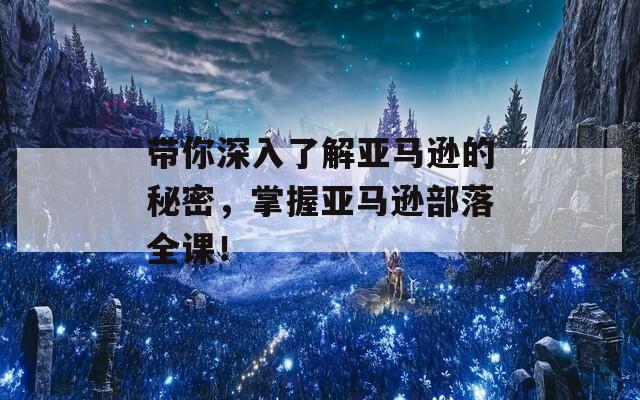 带你深入了解亚马逊的秘密，掌握亚马逊部落全课！